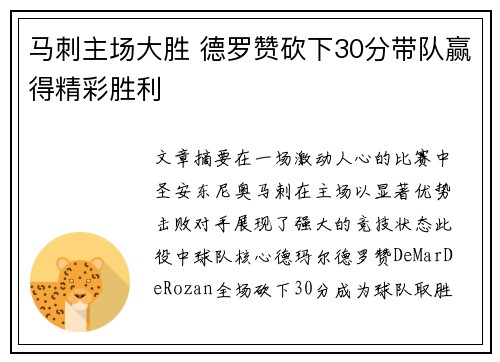 马刺主场大胜 德罗赞砍下30分带队赢得精彩胜利

文章摘要在一场激动人心的比赛中圣安东尼奥马刺在主场以显著优势击败对手展现了强大的竞技状态此役中球队核心德玛尔德罗赞DeMarDeRozan全场砍下30分成为球队取胜